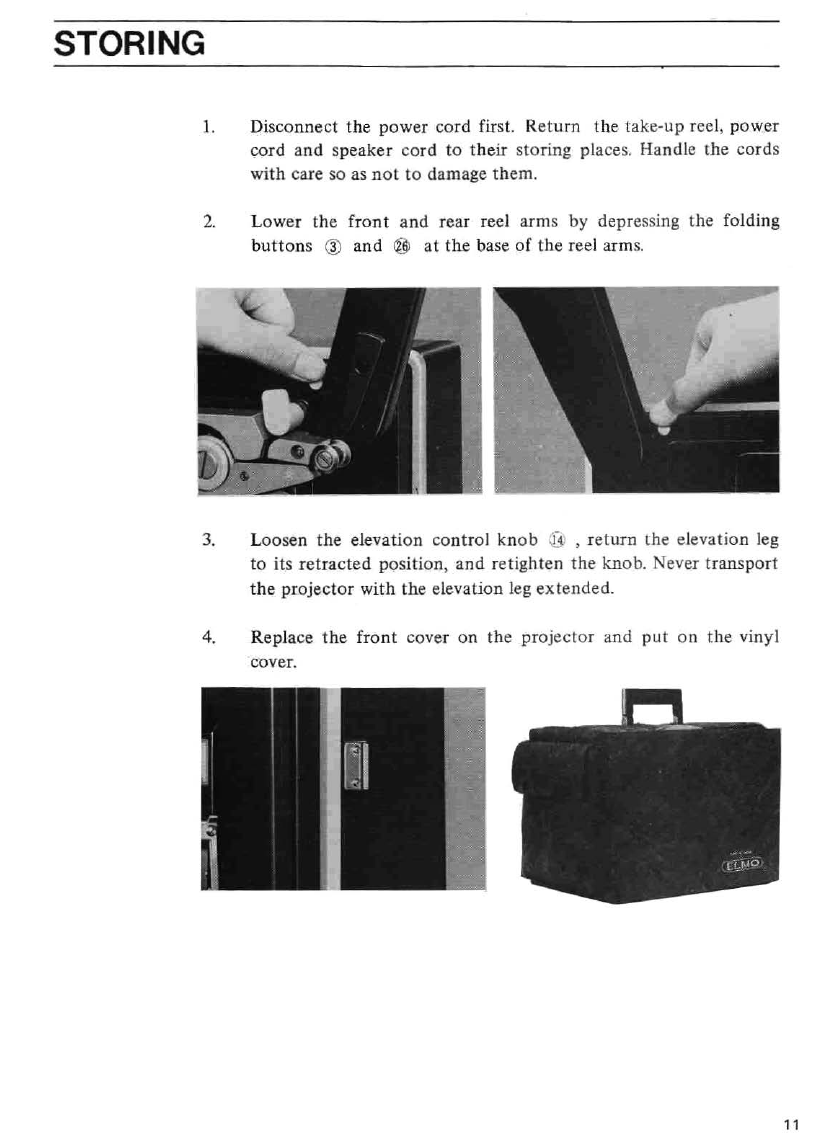 STORING

1. Disconnect the power cord first. Return the take-up reel, power cord and speaker cord to their storing places. Handle the cords with care so as not to damage them.

2. Lower the front and rear reel arms by depressing the folding buttons ③ and ㉖ at the base of the reel arms.

3. Loosen the elevation control knob ⑭ , return the elevation leg to its retracted position, and retighten the knob. Never transport the projector with the elevation leg extended.

4. Replace the front cover on the projector and put on the vinyl cover.

ELMO

11